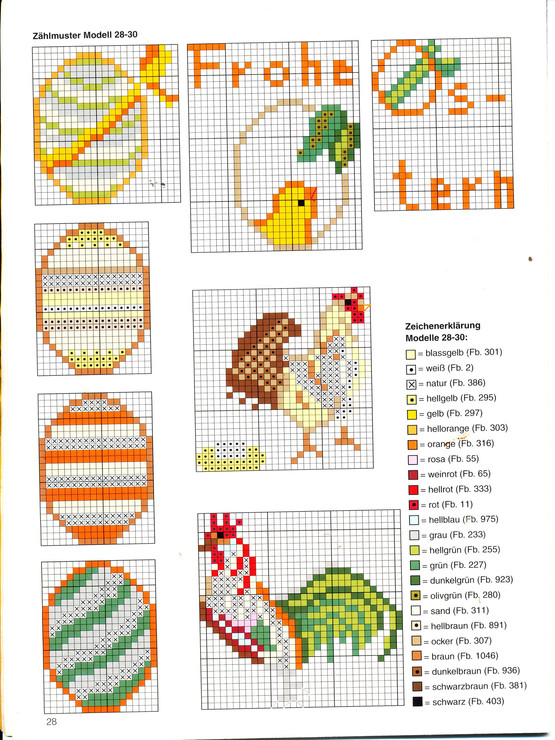 Zählmuster Modell 28-30

Frohe

Os-

tern

Zeichenerklärung
Modelle 28-30:
= blassgelb (Fb. 301)
= weiß (Fb. 2)
= natur (Fb. 386)
= hellgelb (Fb. 295)
= gelb (Fb. 297)
= hellorange (Fb. 303)
= orange (Fb. 316)
= rosa (Fb. 55)
= weinrot (Fb. 65)
= hellrot (Fb. 333)
= rot (Fb. 11)
= hellblau (Fb. 975)
= grau (Fb. 233)
= hellgrün (Fb. 255)
= grün (Fb. 227)
= dunkelgrün (Fb. 923)
= olivgrün (Fb. 280)
= sand (Fb. 311)
= hellbraun (Fb. 891)
= ocker (Fb. 307)
= braun (Fb. 1046)
= dunkelbraun (Fb. 936)
= schwarzbraun (Fb. 381)
= schwarz (Fb. 403)

28